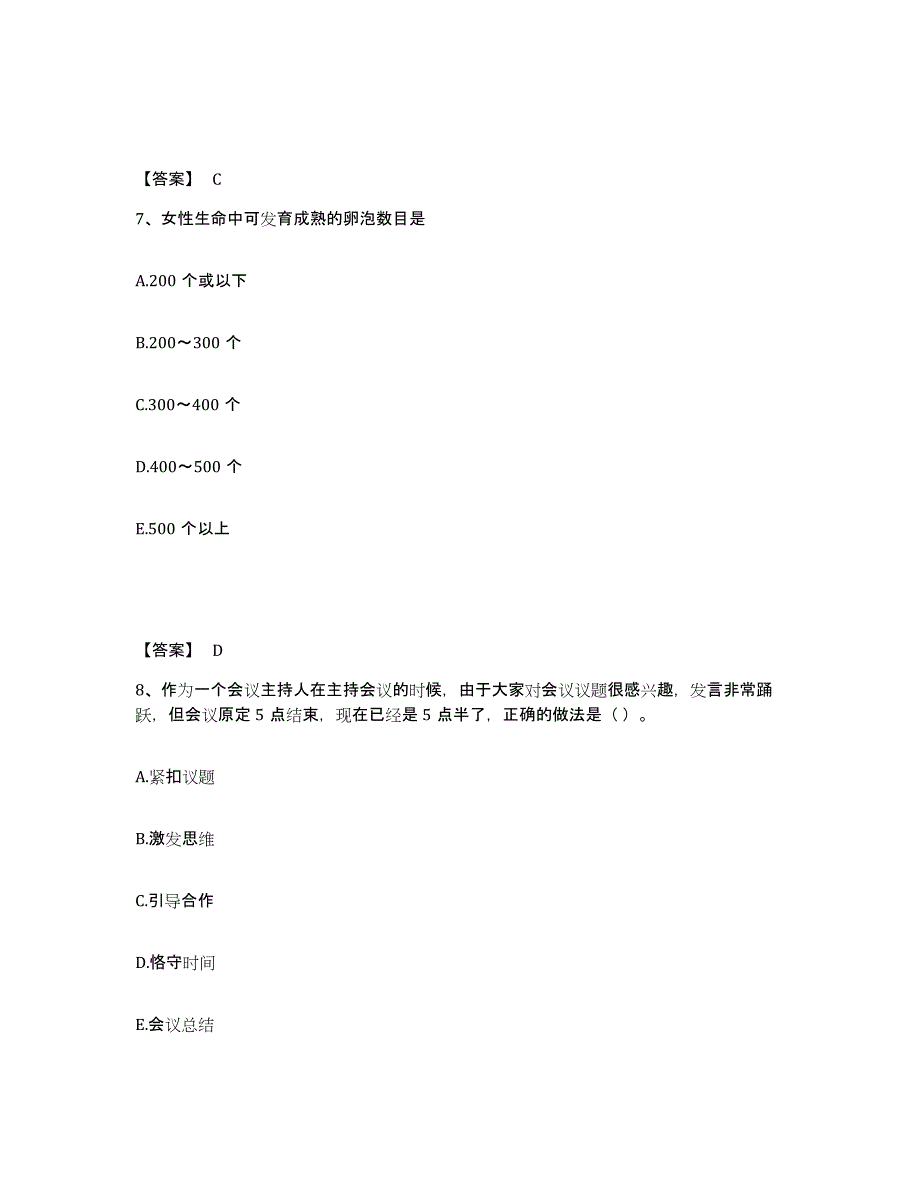 【答案】 C

7、女性生命中可发育成熟的卵泡数目是

A.200 个或以下

B.200～300 个

C.300～400 个

D.400～500 个

E.500 个以上

【答案】 D

8、作为一个会议主持人在主持会议的时候，由于大家对会议议题很感兴趣，发言非常踊跃，但会议原定 5 点结束，现在已经是 5 点半了，正确的做法是（ ）。

A.紧扣议题

B.激发思维

C.引导合作

D.恪守时间

E.会议总结